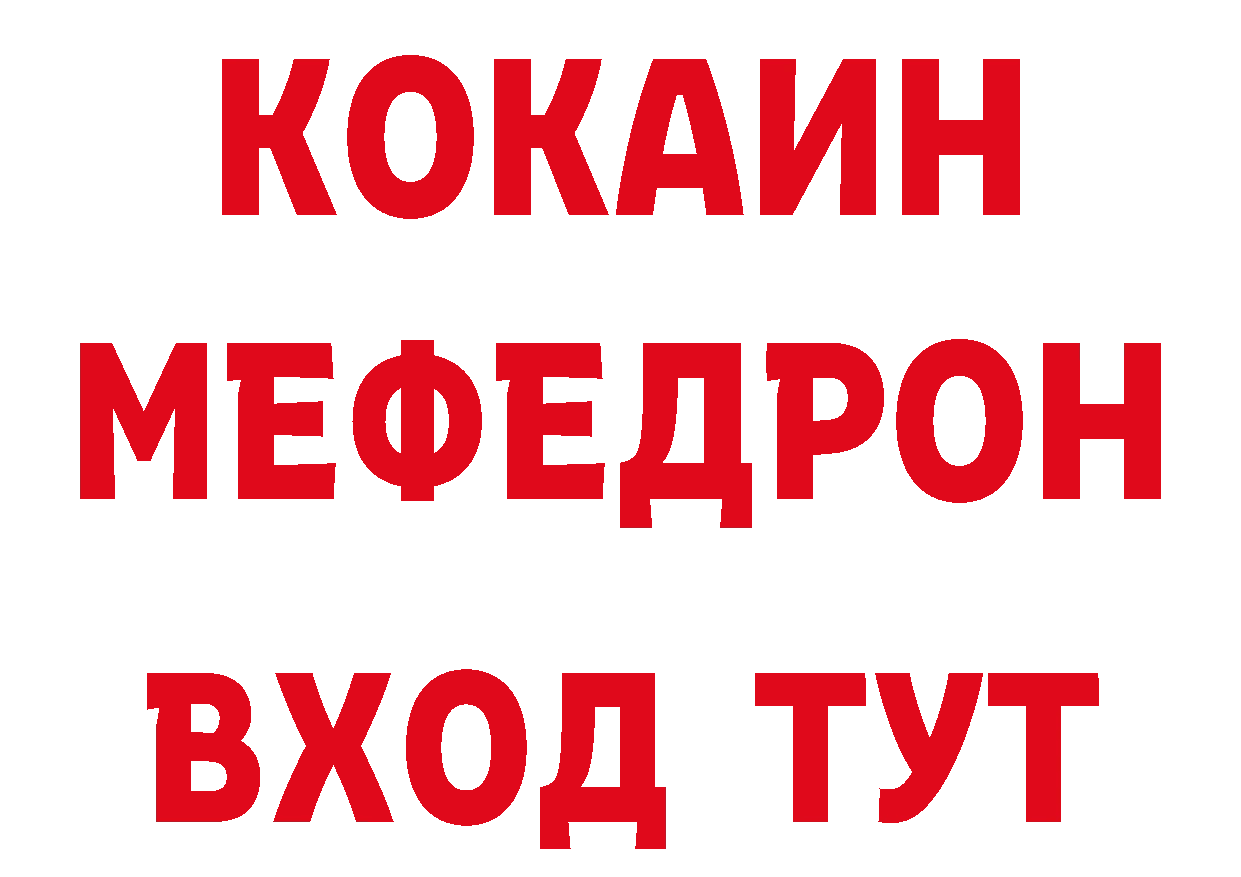 КОКАИН
МЕФЕДРОН
ВХОД ТУТ